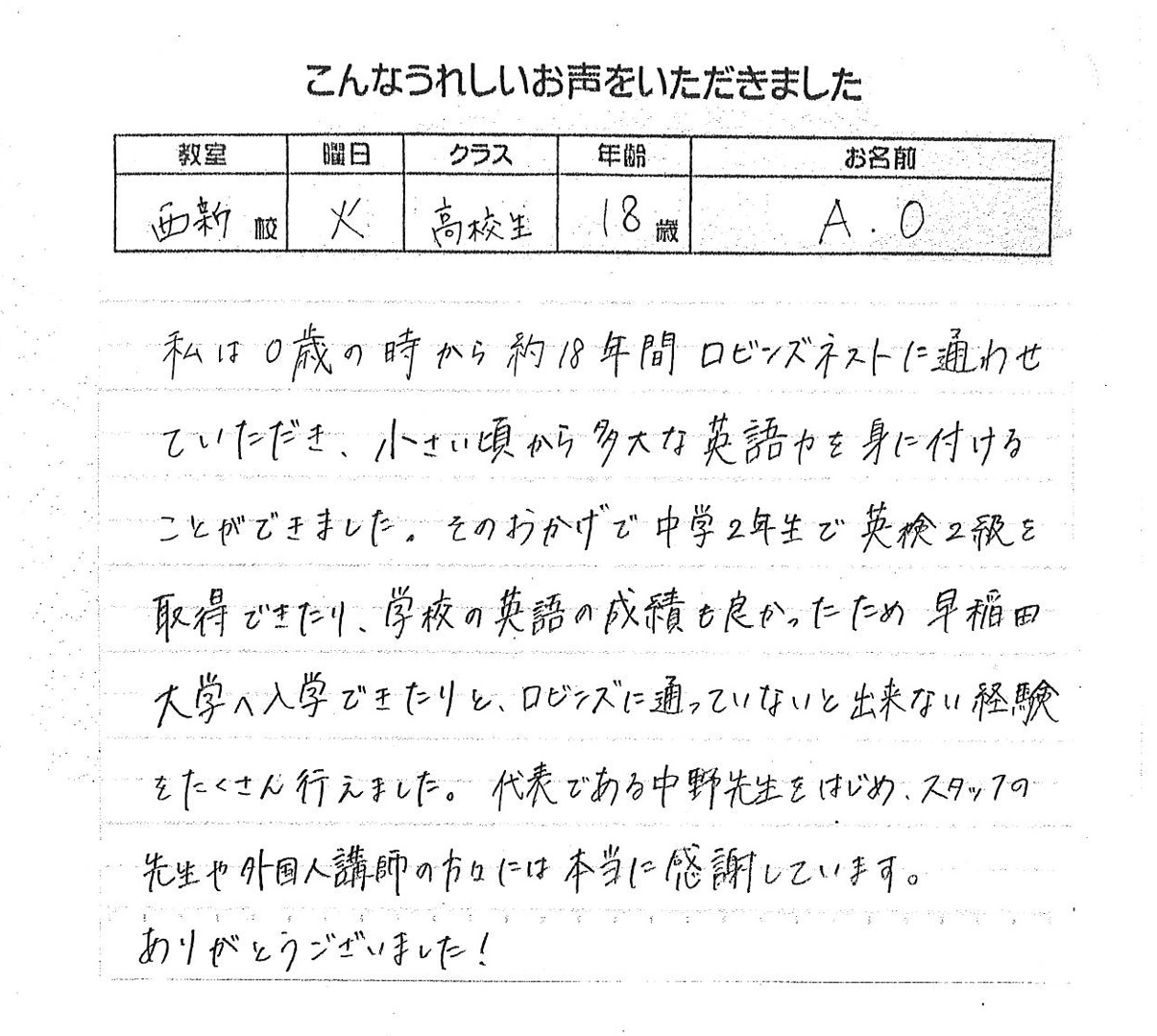 こんなうれしいお声をいただきました

| 教室 | 曜日 | クラス | 年齢 | お名前 |
|---|---|---|---|---|
| 西新 校 | 火 | 高校生 | 18 歳 | A.O |

私は0歳の時から約18年間ロビンズネストに通わせていただき、小さい頃から多大な英語力を身に付けることができました。そのおかげで中学2年生で英検2級を取得できたり、学校の英語の成績も良かったため早稲田大学へ入学できたりと、ロビンズに通っていないと出来ない経験をたくさん行えました。代表である中野先生をはじめ、スタッフの先生や外国人講師の方々には本当に感謝しています。
ありがとうございました！